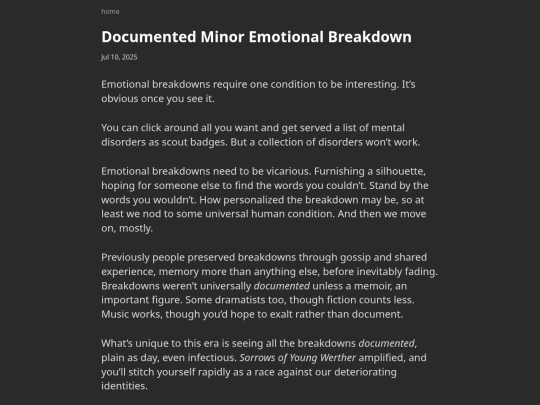 home

Documented Minor Emotional Breakdown

Jul 10, 2025

Emotional breakdowns require one condition to be interesting. It’s obvious once you see it.

You can click around all you want and get served a list of mental disorders as scout badges. But a collection of disorders won’t work.

Emotional breakdowns need to be vicarious. Furnishing a silhouette, hoping for someone else to find the words you couldn’t. Stand by the words you wouldn’t. How personalized the breakdown may be, so at least we nod to some universal human condition. And then we move on, mostly.

Previously people preserved breakdowns through gossip and shared experience, memory more than anything else, before inevitably fading. Breakdowns weren’t universally documented unless a memoir, an important figure. Some dramatists too, though fiction counts less. Music works, though you’d hope to exalt rather than document.

What’s unique to this era is seeing all the breakdowns documented, plain as day, even infectious. Sorrows of Young Werther amplified, and you’ll stitch yourself rapidly as a race against our deteriorating identities.